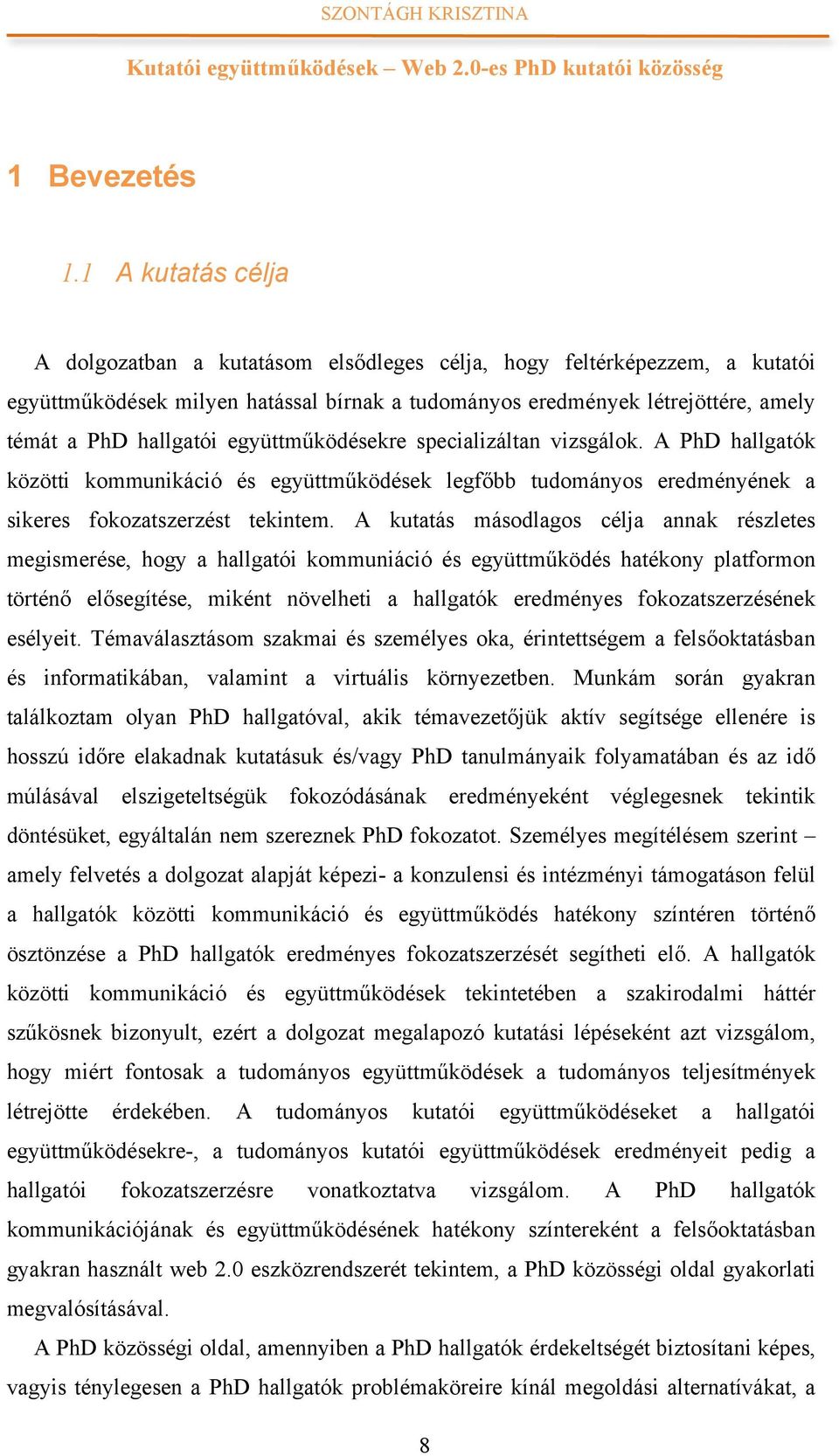 SZONTÁGH KRISZTINA

Kutatói együttműködések – Web 2.0-es PhD kutatói közösség

1 Bevezetés

1.1 A kutatás célja

A dolgozatban a kutatásom elsődleges célja, hogy feltérképezzem, a kutatói együttműködések milyen hatással bírnak a tudományos eredmények létrejöttére, amely témát a PhD hallgatói együttműködésekre specializáltan vizsgálok. A PhD hallgatók közötti kommunikáció és együttműködések legfőbb tudományos eredményének a sikeres fokozatszerzést tekintem. A kutatás másodlagos célja annak részletes megismerése, hogy a hallgatói kommuniáció és együttműködés hatékony platformon történő elősegítése, miként növelheti a hallgatók eredményes fokozatszerzésének esélyeit. Témaválasztásom szakmai és személyes oka, érintettségem a felsőoktatásban és informatikában, valamint a virtuális környezetben. Munkám során gyakran találkoztam olyan PhD hallgatóval, akik témavezetőjük aktív segítsége ellenére is hosszú időre elakadnak kutatásuk és/vagy PhD tanulmányaik folyamatában és az idő múlásával elszigeteltségük fokozódásának eredményeként véglegesnek tekintik döntésüket, egyáltalán nem szereznek PhD fokozatot. Személyes megítélésem szerint – amely felvetés a dolgozat alapját képezi- a konzulensi és intézményi támogatáson felül a hallgatók közötti kommunikáció és együttműködés hatékony színtéren történő ösztönzése a PhD hallgatók eredményes fokozatszerzését segítheti elő. A hallgatók közötti kommunikáció és együttműködések tekintetében a szakirodalmi háttér szűkösnek bizonyult, ezért a dolgozat megalapozó kutatási lépéseként azt vizsgálom, hogy miért fontosak a tudományos együttműködések a tudományos teljesítmények létrejötte érdekében. A tudományos kutatói együttműködéseket a hallgatói együttműködésekre-, a tudományos kutatói együttműködések eredményeit pedig a hallgatói fokozatszerzésre vonatkoztatva vizsgálom. A PhD hallgatók kommunikációjának és együttműködésének hatékony színtereként a felsőoktatásban gyakran használt web 2.0 eszközrendszerét tekintem, a PhD közösségi oldal gyakorlati megvalósításával.

A PhD közösségi oldal, amennyiben a PhD hallgatók érdekeltségét biztosítani képes, vagyis ténylegesen a PhD hallgatók problémaköreire kínál megoldási alternatívákat, a

8